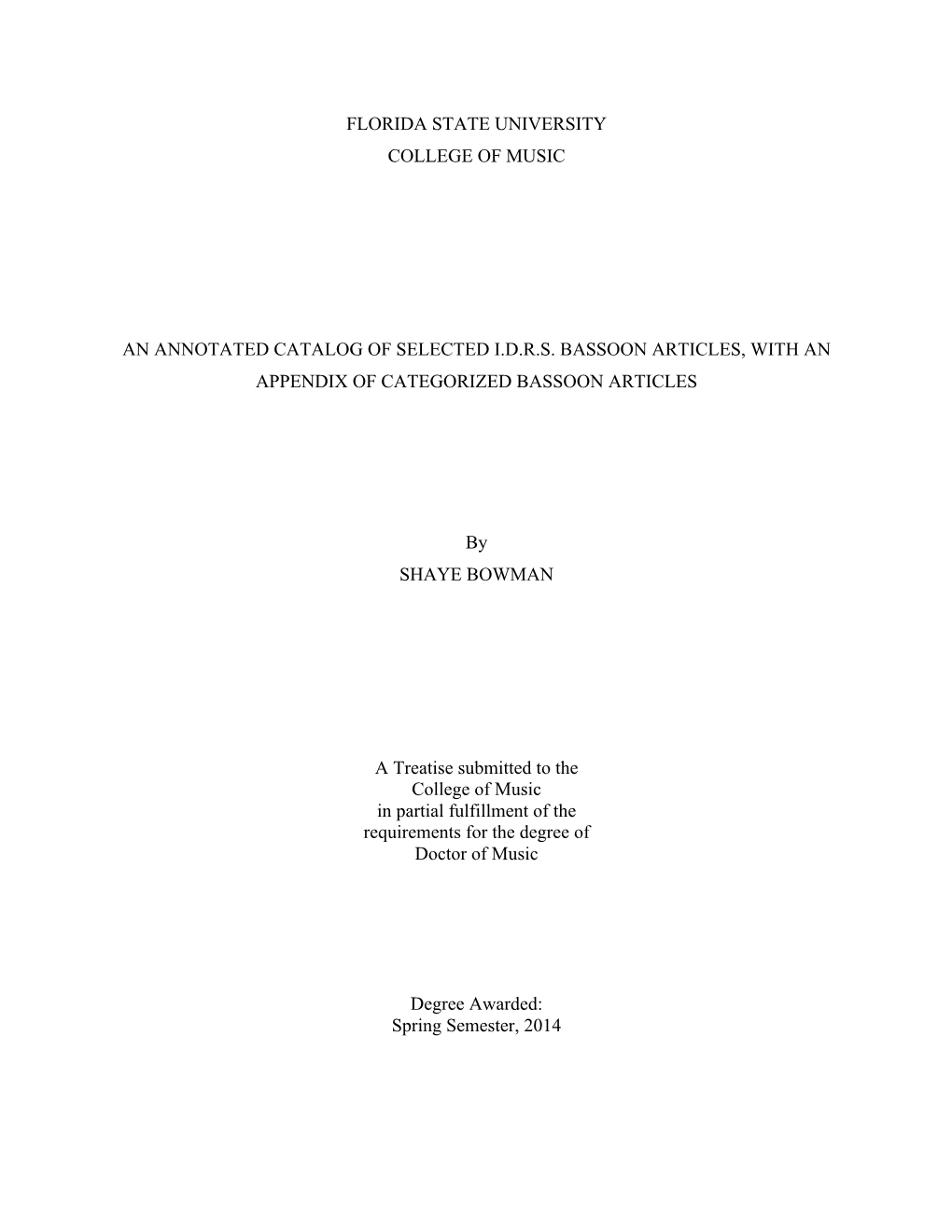 FLORIDA STATE UNIVERSITY
COLLEGE OF MUSIC

AN ANNOTATED CATALOG OF SELECTED I.D.R.S. BASSOON ARTICLES, WITH AN APPENDIX OF CATEGORIZED BASSOON ARTICLES

By
SHAYE BOWMAN

A Treatise submitted to the
College of Music
in partial fulfillment of the
requirements for the degree of
Doctor of Music

Degree Awarded:
Spring Semester, 2014